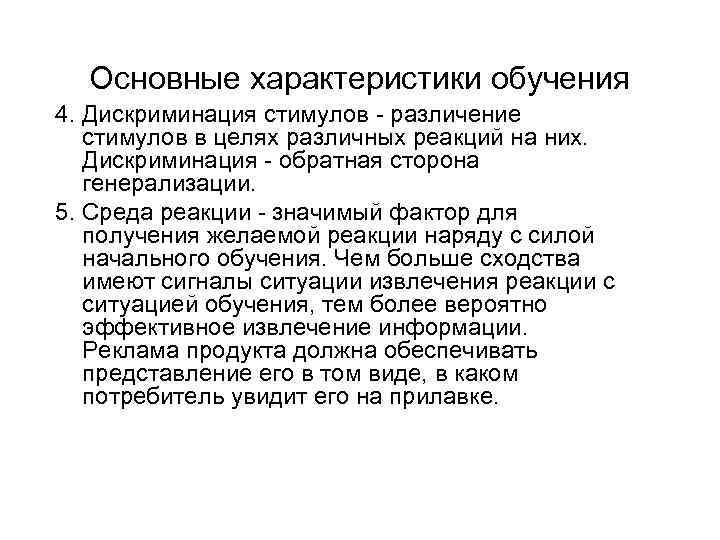 Основные характеристики обучения

4. Дискриминация стимулов - различение стимулов в целях различных реакций на них. Дискриминация - обратная сторона генерализации.

5. Среда реакции - значимый фактор для получения желаемой реакции наряду с силой начального обучения. Чем больше сходства имеют сигналы ситуации извлечения реакции с ситуацией обучения, тем более вероятно эффективное извлечение информации. Реклама продукта должна обеспечивать представление его в том виде, в каком потребитель увидит его на прилавке.